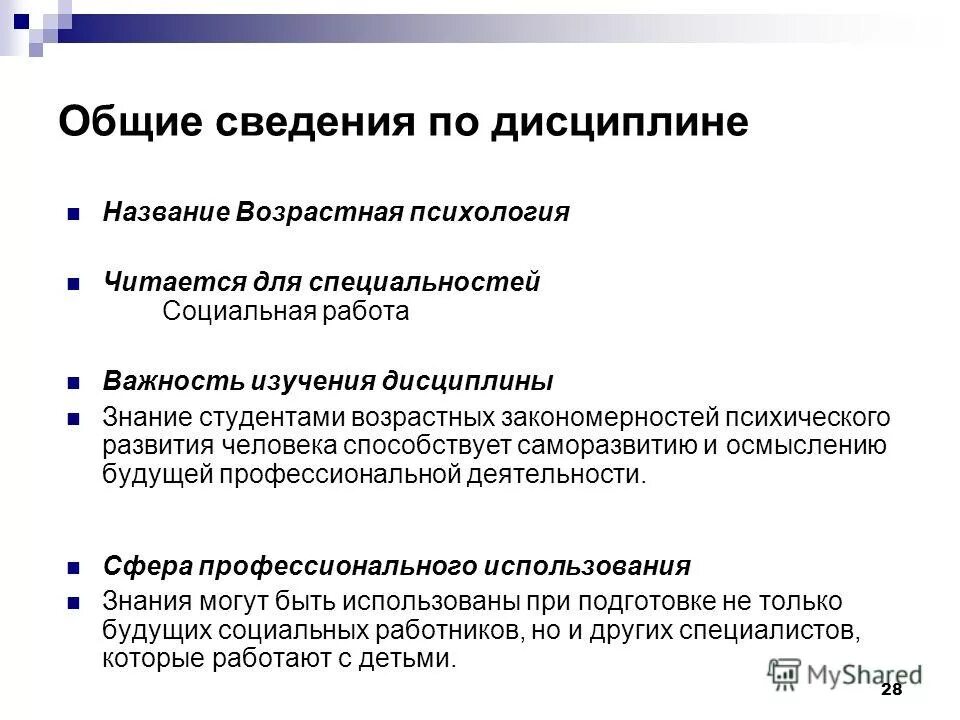 Общие сведения по дисциплине

Название Возрастная психология

Читается для специальностей
Социальная работа

Важность изучения дисциплины

Знание студентами возрастных закономерностей психического развития человека способствует саморазвитию и осмыслению будущей профессиональной деятельности.

Сфера профессионального использования

Знания могут быть использованы при подготовке не только будущих социальных работников, но и других специалистов, которые работают с детьми.

MyShared

28